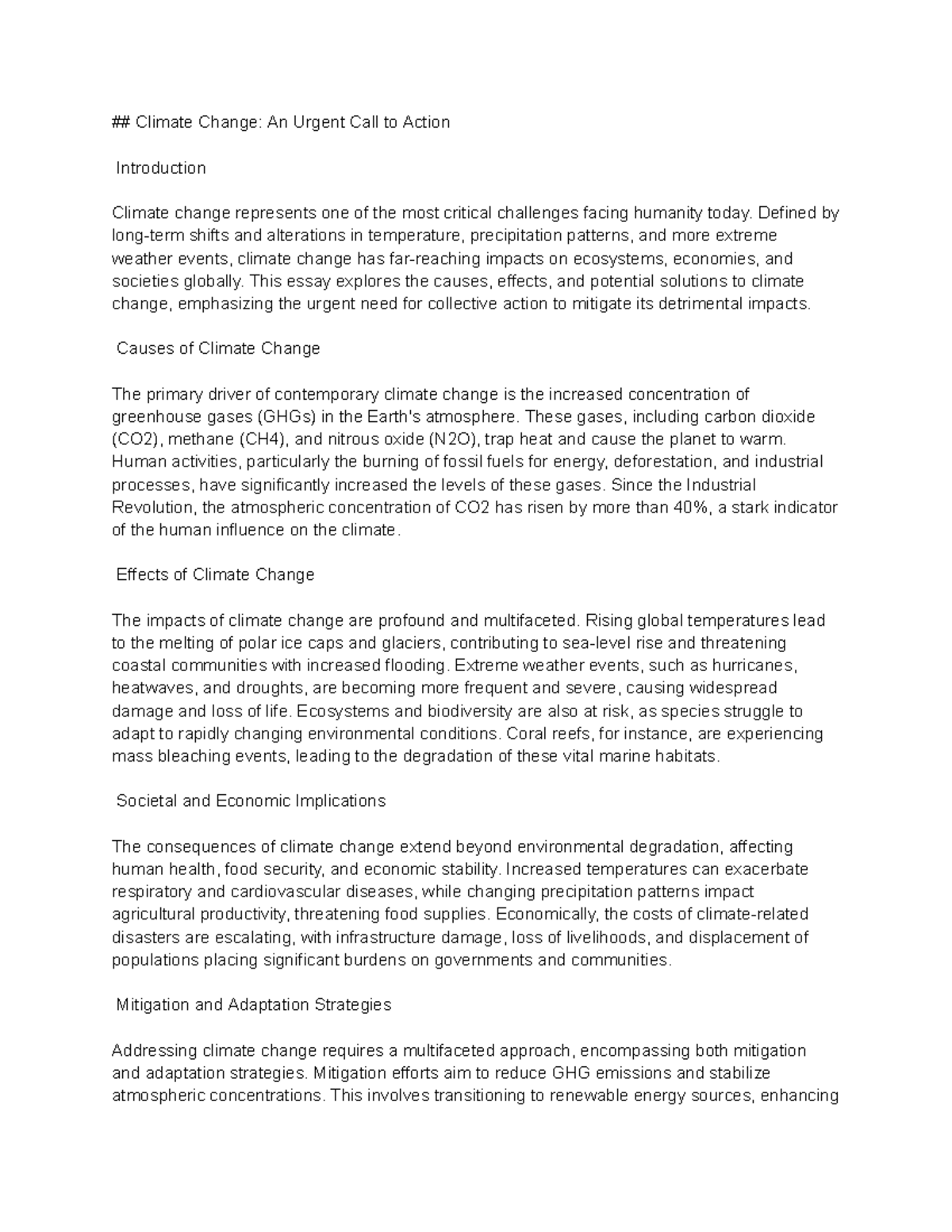 ## Climate Change: An Urgent Call to Action

Introduction

Climate change represents one of the most critical challenges facing humanity today. Defined by long-term shifts and alterations in temperature, precipitation patterns, and more extreme weather events, climate change has far-reaching impacts on ecosystems, economies, and societies globally. This essay explores the causes, effects, and potential solutions to climate change, emphasizing the urgent need for collective action to mitigate its detrimental impacts.

Causes of Climate Change

The primary driver of contemporary climate change is the increased concentration of greenhouse gases (GHGs) in the Earth's atmosphere. These gases, including carbon dioxide (CO2), methane (CH4), and nitrous oxide (N2O), trap heat and cause the planet to warm. Human activities, particularly the burning of fossil fuels for energy, deforestation, and industrial processes, have significantly increased the levels of these gases. Since the Industrial Revolution, the atmospheric concentration of CO2 has risen by more than 40%, a stark indicator of the human influence on the climate.

Effects of Climate Change

The impacts of climate change are profound and multifaceted. Rising global temperatures lead to the melting of polar ice caps and glaciers, contributing to sea-level rise and threatening coastal communities with increased flooding. Extreme weather events, such as hurricanes, heatwaves, and droughts, are becoming more frequent and severe, causing widespread damage and loss of life. Ecosystems and biodiversity are also at risk, as species struggle to adapt to rapidly changing environmental conditions. Coral reefs, for instance, are experiencing mass bleaching events, leading to the degradation of these vital marine habitats.

Societal and Economic Implications

The consequences of climate change extend beyond environmental degradation, affecting human health, food security, and economic stability. Increased temperatures can exacerbate respiratory and cardiovascular diseases, while changing precipitation patterns impact agricultural productivity, threatening food supplies. Economically, the costs of climate-related disasters are escalating, with infrastructure damage, loss of livelihoods, and displacement of populations placing significant burdens on governments and communities.

Mitigation and Adaptation Strategies

Addressing climate change requires a multifaceted approach, encompassing both mitigation and adaptation strategies. Mitigation efforts aim to reduce GHG emissions and stabilize atmospheric concentrations. This involves transitioning to renewable energy sources, enhancing